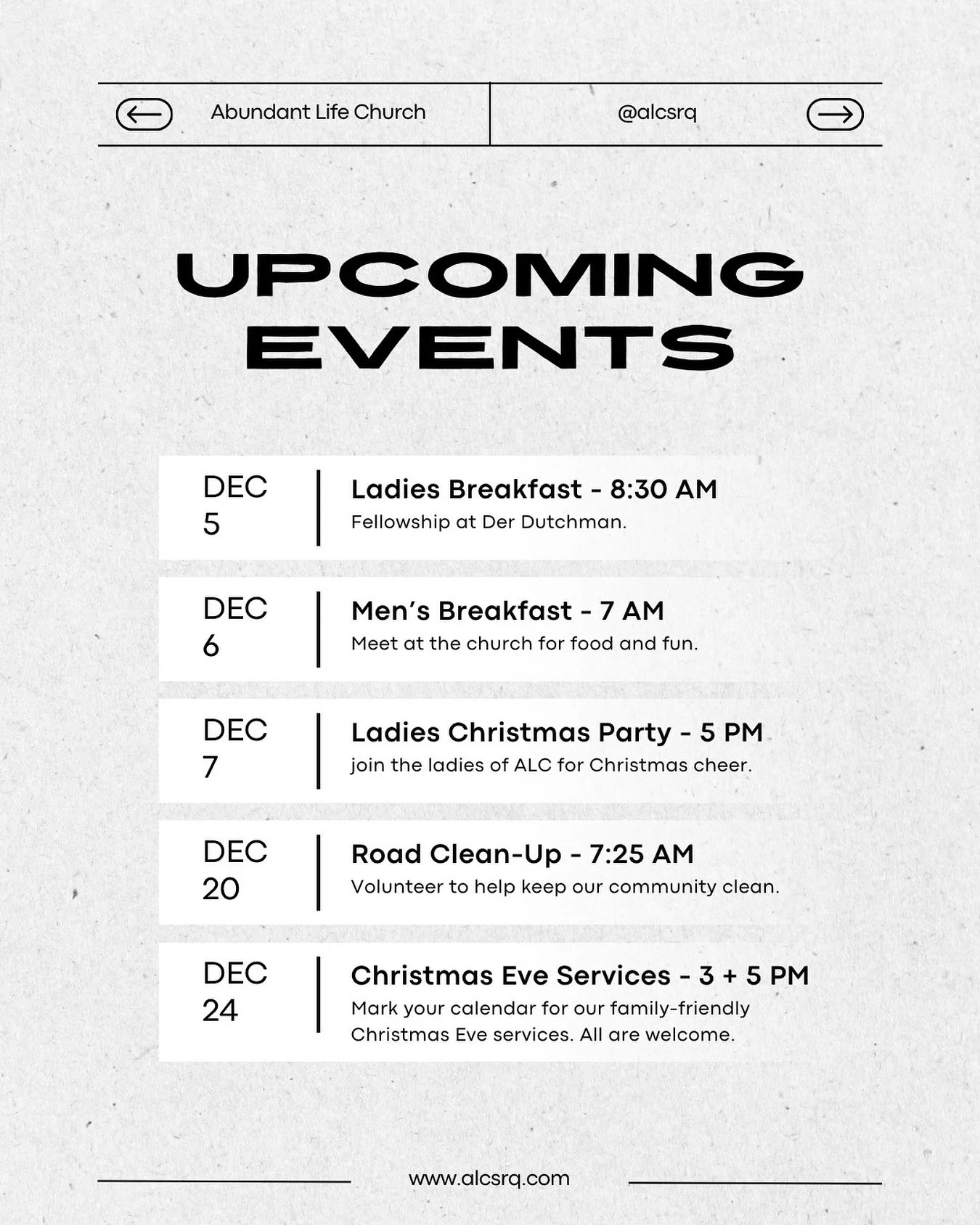 Abundant Life Church

@alcsrq

UPCOMING EVENTS

DEC 5

Ladies Breakfast - 8:30 AM
Fellowship at Der Dutchman.

DEC 6

Men's Breakfast - 7 AM
Meet at the church for food and fun.

DEC 7

Ladies Christmas Party - 5 PM
join the ladies of ALC for Christmas cheer.

DEC 20

Road Clean-Up - 7:25 AM
Volunteer to help keep our community clean.

DEC 24

Christmas Eve Services - 3 + 5 PM
Mark your calendar for our family-friendly Christmas Eve services. All are welcome.

www.alcsrq.com